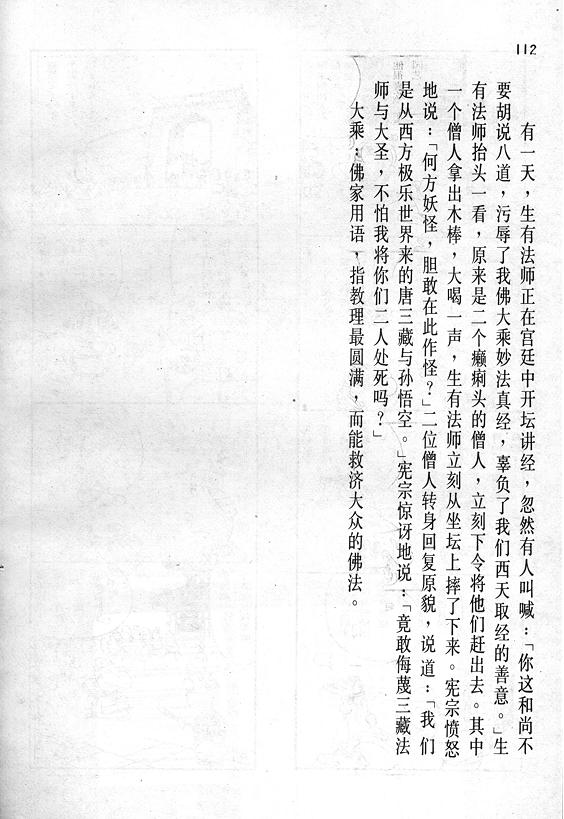 112

有一天，生有法师正在宫廷中开坛讲经，忽然有人叫喊：「你这和尚不要胡说八道，污辱了我佛大乘妙法真经，辜负了我们西天取经的善意。」生有法师抬头一看，原来是二个癞痢头的僧人，立刻下令将他们赶出去。其中一个僧人拿出木棒，大喝一声，生有法师立刻从坐坛上摔了下来。宪宗愤怒地说：「何方妖怪，胆敢在此作怪？」二位僧人转身回复原貌，说道：「我们是从西方极乐世界来的唐三藏与孙悟空。」宪宗惊讶地说：「竟敢侮蔑三藏法师与大圣，不怕我将你们二人处死吗？」

大乘：佛家用语，指教理最圆满，而能救济大众的佛法。